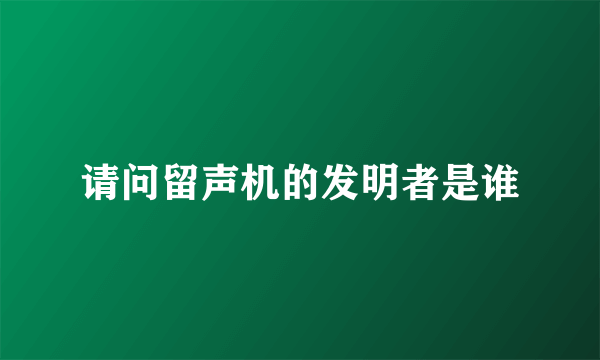 请问留声机的发明者是谁